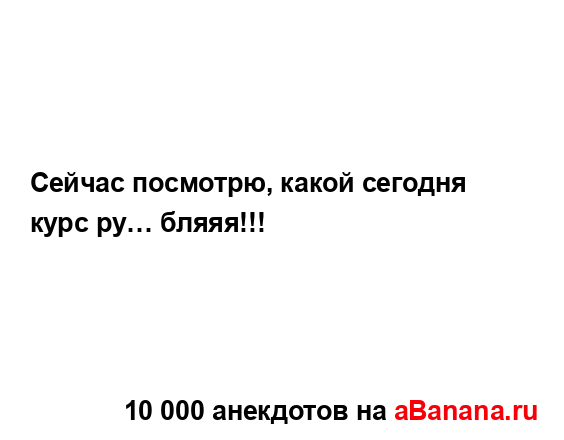 Сейчас посмотрю, какой сегодня курс ру… бляяя!!!

10 000 анекдотов на aBanana.ru